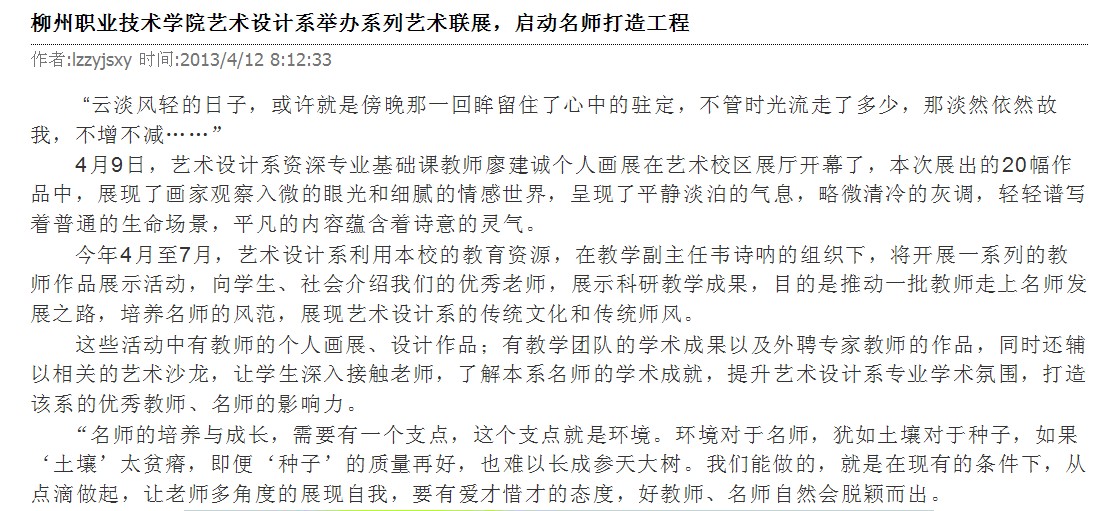 柳州职业技术学院艺术设计系举办系列艺术联展，启动名师打造工程

作者:lzzyjsxy 时间:2013/4/12 8:12:33

“云淡风轻的日子，或许就是傍晚那一回眸留住了心中的驻定，不管时光流走了多少，那淡然依然故我，不增不减……”

4月9日，艺术设计系资深专业基础课教师廖建诚个人画展在艺术校区展厅开幕了，本次展出的20幅作品中，展现了画家观察入微的眼光和细腻的情感世界，呈现了平静淡泊的气息，略微清冷的灰调，轻轻谱写着普通的生命场景，平凡的内容蕴含着诗意的灵气。

今年4月至7月，艺术设计系利用本校的教育资源，在教学副主任韦诗呐的组织下，将开展一系列的教师作品展示活动，向学生、社会介绍我们的优秀老师，展示科研教学成果，目的是推动一批教师走上名师发展之路，培养名师的风范，展现艺术设计系的传统文化和传统师风。

这些活动中有教师的个人画展、设计作品；有教学团队的学术成果以及外聘专家教师的作品，同时还辅以相关的艺术沙龙，让学生深入接触老师，了解本系名师的学术成就，提升艺术设计系专业学术氛围，打造该系的优秀教师、名师的影响力。

“名师的培养与成长，需要有一个支点，这个支点就是环境。环境对于名师，犹如土壤对于种子，如果‘土壤’太贫瘠，即便‘种子’的质量再好，也难以长成参天大树。我们能做的，就是在现有的条件下，从点滴做起，让老师多角度的展现自我，要有爱才惜才的态度，好教师、名师自然会脱颖而出。